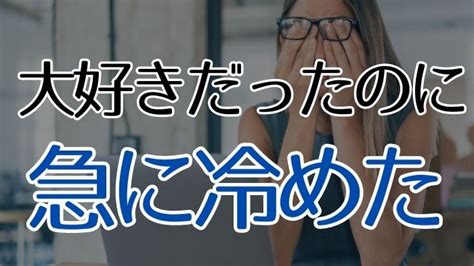 大好きだったのに

急に冷めた